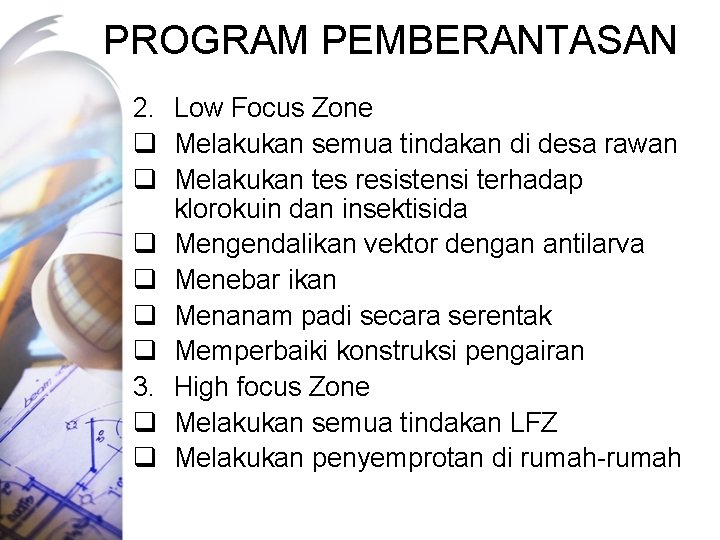 PROGRAM PEMBERANTASAN

2. Low Focus Zone
☐ Melakukan semua tindakan di desa rawan
☐ Melakukan tes resistensi terhadap klorokuin dan insektisida
☐ Mengendalikan vektor dengan antilarva
☐ Menebar ikan
☐ Menanam padi secara serentak
☐ Memperbaiki konstruksi pengairan
3. High focus Zone
☐ Melakukan semua tindakan LFZ
☐ Melakukan penyemprotan di rumah-rumah